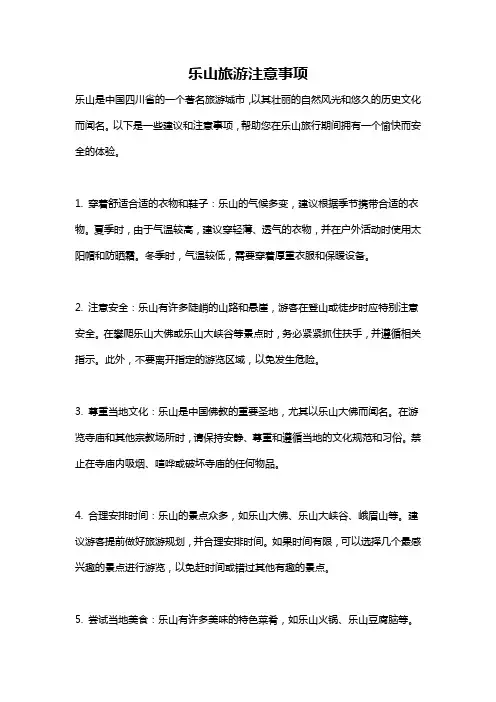 乐山旅游注意事项

乐山是中国四川省的一个著名旅游城市，以其壮丽的自然风光和悠久的历史文化而闻名。以下是一些建议和注意事项，帮助您在乐山旅行期间拥有一个愉快而安全的体验。

1. 穿着舒适合适的衣物和鞋子：乐山的气候多变，建议根据季节携带合适的衣物。夏季时，由于气温较高，建议穿轻薄、透气的衣物，并在户外活动时使用太阳帽和防晒霜。冬季时，气温较低，需要穿着厚重衣服和保暖设备。

2. 注意安全：乐山有许多陡峭的山路和悬崖，游客在登山或徒步时应特别注意安全。在攀爬乐山大佛或乐山大峡谷等景点时，务必紧紧抓住扶手，并遵循相关指示。此外，不要离开指定的游览区域，以免发生危险。

3. 尊重当地文化：乐山是中国佛教的重要圣地，尤其以乐山大佛而闻名。在游览寺庙和其他宗教场所时，请保持安静、尊重和遵循当地的文化规范和习俗。禁止在寺庙内吸烟、喧哗或破坏寺庙的任何物品。

4. 合理安排时间：乐山的景点众多，如乐山大佛、乐山大峡谷、峨眉山等。建议游客提前做好旅游规划，并合理安排时间。如果时间有限，可以选择几个最感兴趣的景点进行游览，以免赶时间或错过其他有趣的景点。

5. 尝试当地美食：乐山有许多美味的特色菜肴，如乐山火锅、乐山豆腐脑等。